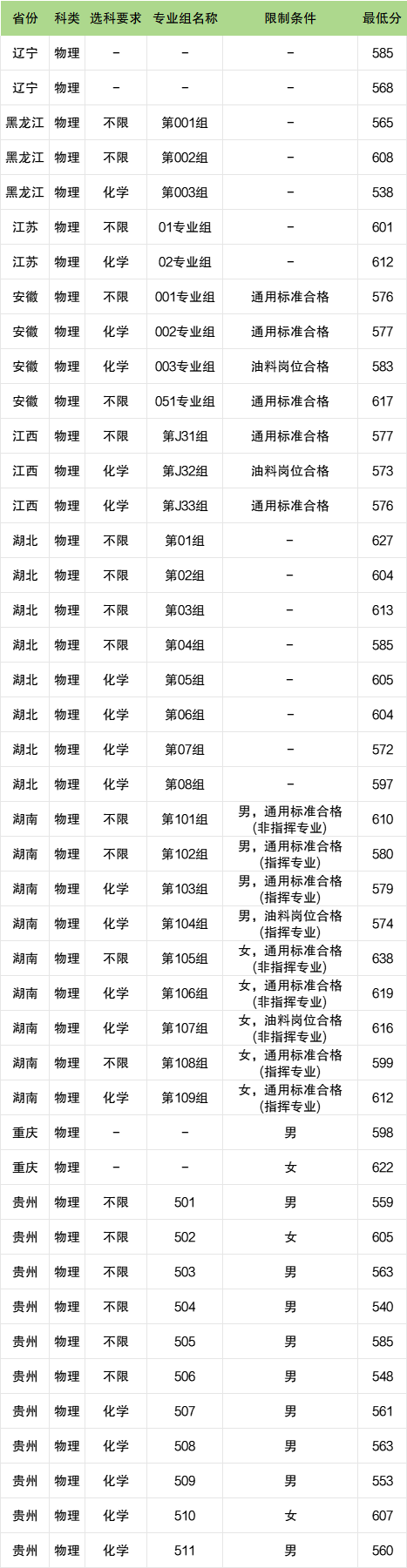 | 省份 | 科类 | 选科要求 | 专业组名称 | 限制条件 | 最低分 |
|---|---|---|---|---|---|
| 辽宁 | 物理 | - | - | - | 585 |
| 辽宁 | 物理 | - | - | - | 568 |
| 黑龙江 | 物理 | 不限 | 第001组 | - | 565 |
| 黑龙江 | 物理 | 不限 | 第002组 | - | 608 |
| 黑龙江 | 物理 | 化学 | 第003组 | - | 538 |
| 江苏 | 物理 | 不限 | 01专业组 | - | 601 |
| 江苏 | 物理 | 化学 | 02专业组 | - | 612 |
| 安徽 | 物理 | 不限 | 001专业组 | 通用标准合格 | 576 |
| 安徽 | 物理 | 化学 | 002专业组 | 通用标准合格 | 577 |
| 安徽 | 物理 | 化学 | 003专业组 | 油料岗位合格 | 583 |
| 安徽 | 物理 | 不限 | 051专业组 | 通用标准合格 | 617 |
| 江西 | 物理 | 不限 | 第J31组 | 通用标准合格 | 577 |
| 江西 | 物理 | 化学 | 第J32组 | 油料岗位合格 | 573 |
| 江西 | 物理 | 化学 | 第J33组 | 通用标准合格 | 576 |
| 湖北 | 物理 | 不限 | 第01组 | - | 627 |
| 湖北 | 物理 | 不限 | 第02组 | - | 604 |
| 湖北 | 物理 | 不限 | 第03组 | - | 613 |
| 湖北 | 物理 | 不限 | 第04组 | - | 585 |
| 湖北 | 物理 | 化学 | 第05组 | - | 605 |
| 湖北 | 物理 | 化学 | 第06组 | - | 604 |
| 湖北 | 物理 | 化学 | 第07组 | - | 572 |
| 湖北 | 物理 | 化学 | 第08组 | - | 597 |
| 湖南 | 物理 | 不限 | 第101组 | 男，通用标准合格(非指挥专业) | 610 |
| 湖南 | 物理 | 不限 | 第102组 | 男，通用标准合格(指挥专业) | 580 |
| 湖南 | 物理 | 化学 | 第103组 | 男，通用标准合格(指挥专业) | 579 |
| 湖南 | 物理 | 化学 | 第104组 | 男，油料岗位合格(指挥专业) | 574 |
| 湖南 | 物理 | 不限 | 第105组 | 女，通用标准合格(非指挥专业) | 638 |
| 湖南 | 物理 | 化学 | 第106组 | 女，通用标准合格(非指挥专业) | 619 |
| 湖南 | 物理 | 化学 | 第107组 | 女，油料岗位合格(非指挥专业) | 616 |
| 湖南 | 物理 | 不限 | 第108组 | 女，通用标准合格(指挥专业) | 599 |
| 湖南 | 物理 | 化学 | 第109组 | 女，通用标准合格(指挥专业) | 612 |
| 重庆 | 物理 | - | - | 男 | 598 |
| 重庆 | 物理 | - | - | 女 | 622 |
| 贵州 | 物理 | 不限 | 501 | 男 | 559 |
| 贵州 | 物理 | 不限 | 502 | 女 | 605 |
| 贵州 | 物理 | 不限 | 503 | 男 | 563 |
| 贵州 | 物理 | 不限 | 504 | 男 | 540 |
| 贵州 | 物理 | 不限 | 505 | 男 | 585 |
| 贵州 | 物理 | 不限 | 506 | 男 | 548 |
| 贵州 | 物理 | 化学 | 507 | 男 | 561 |
| 贵州 | 物理 | 化学 | 508 | 男 | 563 |
| 贵州 | 物理 | 化学 | 509 | 男 | 553 |
| 贵州 | 物理 | 化学 | 510 | 女 | 607 |
| 贵州 | 物理 | 化学 | 511 | 男 | 560 |